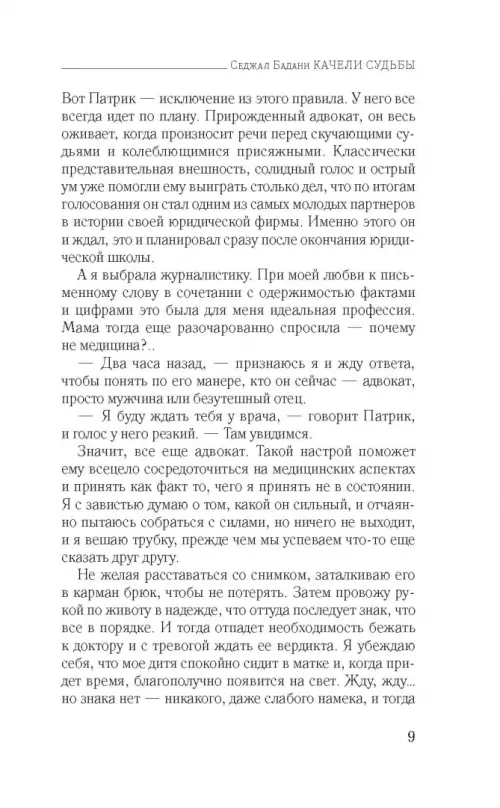 Седжал Бадани КАЧЕЛИ СУДЬБЫ

Вот Патрик — исключение из этого правила. У него все всегда идет по плану. Прирожденный адвокат, он весь оживает, когда произносит речи перед скучающими судьями и колеблющимися присяжными. Классически представительная внешность, солидный голос и острый ум уже помогли ему выиграть столько дел, что по итогам голосования он стал одним из самых молодых партнеров в истории своей юридической фирмы. Именно этого он и ждал, это и планировал сразу после окончания юридической школы.

А я выбрала журналистику. При моей любви к письменному слову в сочетании с одержимостью фактами и цифрами это была для меня идеальная профессия. Мама тогда еще разочарованно спросила — почему не медицина?..

— Два часа назад, — признаюсь я и жду ответа, чтобы понять по его манере, кто он сейчас — адвокат, просто мужчина или безутешный отец.

— Я буду ждать тебя у врача, — говорит Патрик, и голос у него резкий. — Там увидимся.

Значит, все еще адвокат. Такой настрой поможет ему всецело сосредоточиться на медицинских аспектах и принять как факт то, чего я принять не в состоянии. Я с завистью думаю о том, какой он сильный, и отчаянно пытаюсь собраться с силами, но ничего не выходит, и я вешаю трубку, прежде чем мы успеваем что-то еще сказать друг другу.

Не желая расставаться со снимком, заталкиваю его в карман брюк, чтобы не потерять. Затем провожу рукой по животу в надежде, что оттуда последует знак, что все в порядке. И тогда отпадет необходимость бежать к доктору и с тревогой ждать ее вердикта. Я убеждаю себя, что мое дитя спокойно сидит в матке и, когда придет время, благополучно появится на свет. Жду, жду... но знака нет — никакого, даже слабого намека, и тогда

9